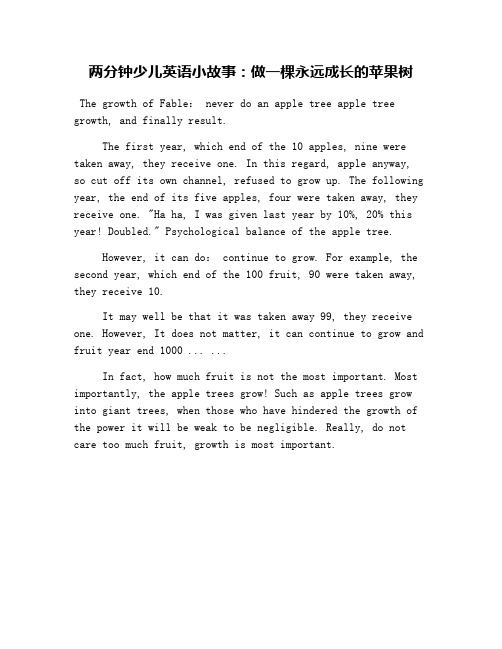 两分钟少儿英语小故事：做一棵永远成长的苹果树

The growth of Fable： never do an apple tree apple tree growth, and finally result.

The first year, which end of the 10 apples, nine were taken away, they receive one. In this regard, apple anyway, so cut off its own channel, refused to grow up. The following year, the end of its five apples, four were taken away, they receive one. "Ha ha, I was given last year by 10%, 20% this year! Doubled." Psychological balance of the apple tree.

However, it can do： continue to grow. For example, the second year, which end of the 100 fruit, 90 were taken away, they receive 10.

It may well be that it was taken away 99, they receive one. However, It does not matter, it can continue to grow and fruit year end 1000 ... ...

In fact, how much fruit is not the most important. Most importantly, the apple trees grow! Such as apple trees grow into giant trees, when those who have hindered the growth of the power it will be weak to be negligible. Really, do not care too much fruit, growth is most important.